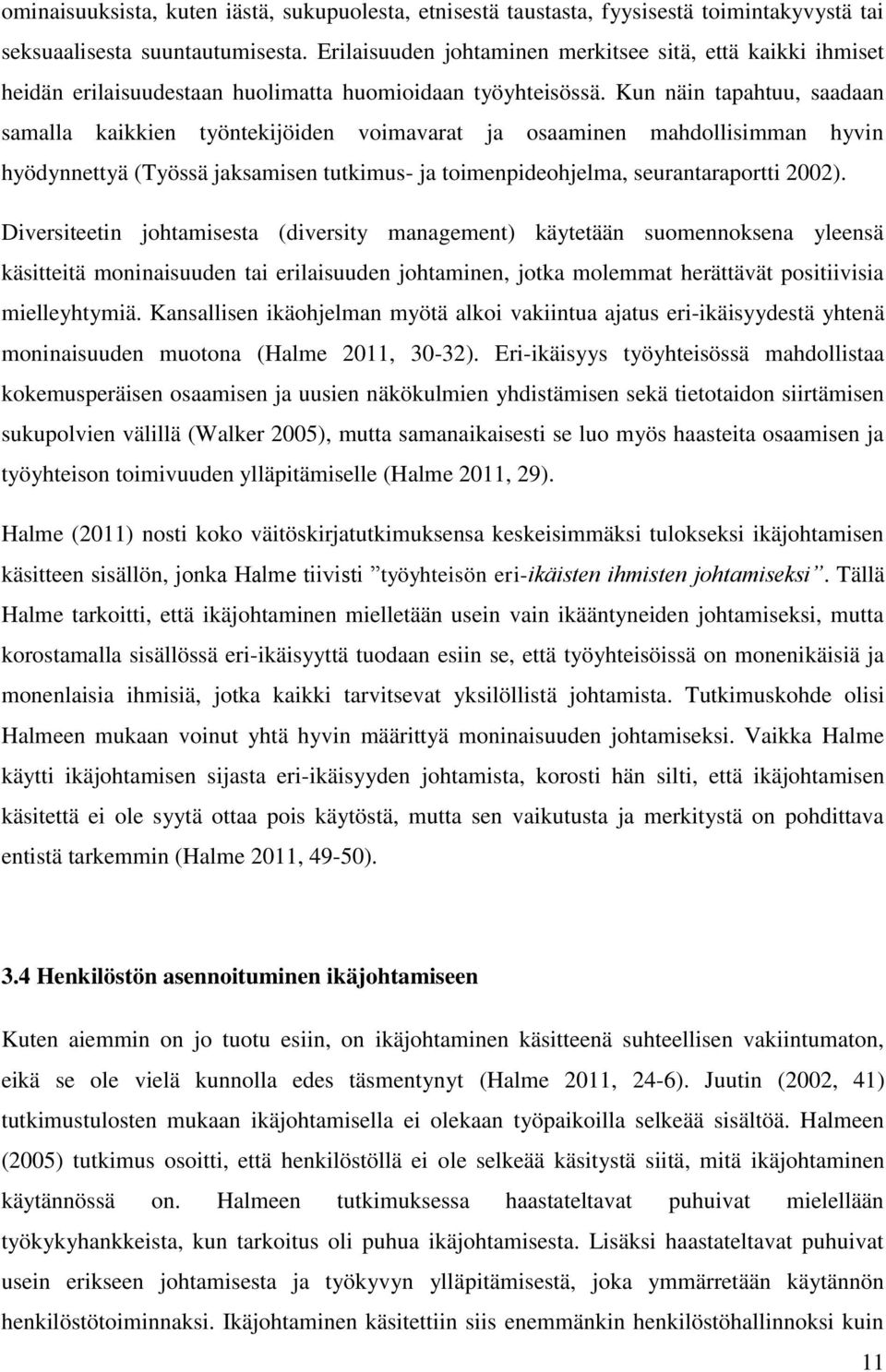 ominaisuuksista, kuten iästä, sukupuolesta, etnisestä taustasta, fyysisestä toimintakyvystä tai seksuaalisesta suuntautumisesta. Erilaisuuden johtaminen merkitsee sitä, että kaikki ihmiset heidän erilaisuudestaan huolimatta huomioidaan työyhteisössä. Kun näin tapahtuu, saadaan samalla kaikkien työntekijöiden voimavarat ja osaaminen mahdollisimman hyvin hyödynnettyä (Työssä jaksamisen tutkimus- ja toimenpideohjelma, seurantaraportti 2002).

Diversiteetin johtamisesta (diversity management) käytetään suomennoksena yleensä käsitteitä moninaisuuden tai erilaisuuden johtaminen, jotka molemmat herättävät positiivisia mielleyhtymiä. Kansallisen ikäohjelman myötä alkoi vakiintua ajatus eri-ikäisyydestä yhtenä moninaisuuden muotona (Halme 2011, 30-32). Eri-ikäisyys työyhteisössä mahdollistaa kokemusperäisen osaamisen ja uusien näkökulmien yhdistämisen sekä tietotaidon siirtämisen sukupolvien välillä (Walker 2005), mutta samanaikaisesti se luo myös haasteita osaamisen ja työyhteison toimivuuden ylläpitämiselle (Halme 2011, 29).

Halme (2011) nosti koko väitöskirjatutkimuksensa keskeisimmäksi tulokseksi ikäjohtamisen käsitteen sisällön, jonka Halme tiivisti ”työyhteisön eri-ikäisten ihmisten johtamiseksi”. Tällä Halme tarkoitti, että ikäjohtaminen mielletään usein vain ikääntyneiden johtamiseksi, mutta korostamalla sisällössä eri-ikäisyyttä tuodaan esiin se, että työyhteisöissä on monenikäisiä ja monenlaisia ihmisiä, jotka kaikki tarvitsevat yksilöllistä johtamista. Tutkimuskohde olisi Halmeen mukaan voinut yhtä hyvin määrittyä moninaisuuden johtamiseksi. Vaikka Halme käytti ikäjohtamisen sijasta eri-ikäisyyden johtamista, korosti hän silti, että ikäjohtamisen käsitettä ei ole syytä ottaa pois käytöstä, mutta sen vaikutusta ja merkitystä on pohdittava entistä tarkemmin (Halme 2011, 49-50).

3.4 Henkilöstön asennoituminen ikäjohtamiseen

Kuten aiemmin on jo tuotu esiin, on ikäjohtaminen käsitteenä suhteellisen vakiintumaton, eikä se ole vielä kunnolla edes täsmentynyt (Halme 2011, 24-6). Juutin (2002, 41) tutkimustulosten mukaan ikäjohtamisella ei olekaan työpaikoilla selkeää sisältöä. Halmeen (2005) tutkimus osoitti, että henkilöstöllä ei ole selkeää käsitystä siitä, mitä ikäjohtaminen käytännössä on. Halmeen tutkimuksessa haastateltavat puhuivat mielellään työkykyhankkeista, kun tarkoitus oli puhua ikäjohtamisesta. Lisäksi haastateltavat puhuivat usein erikseen johtamisesta ja työkyvyn ylläpitämisestä, joka ymmärretään käytännön henkilöstötoiminnaksi. Ikäjohtaminen käsitettiin siis enemmänkin henkilöstöhallinnoksi kuin

11